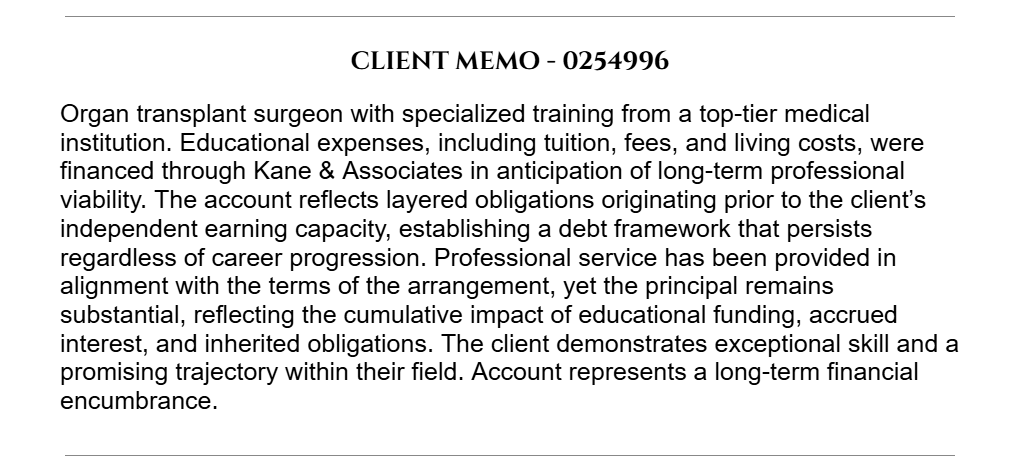 CLIENT MEMO - 0254996

Organ transplant surgeon with specialized training from a top-tier medical institution. Educational expenses, including tuition, fees, and living costs, were financed through Kane & Associates in anticipation of long-term professional viability. The account reflects layered obligations originating prior to the client's independent earning capacity, establishing a debt framework that persists regardless of career progression. Professional service has been provided in alignment with the terms of the arrangement, yet the principal remains substantial, reflecting the cumulative impact of educational funding, accrued interest, and inherited obligations. The client demonstrates exceptional skill and a promising trajectory within their field. Account represents a long-term financial encumbrance.